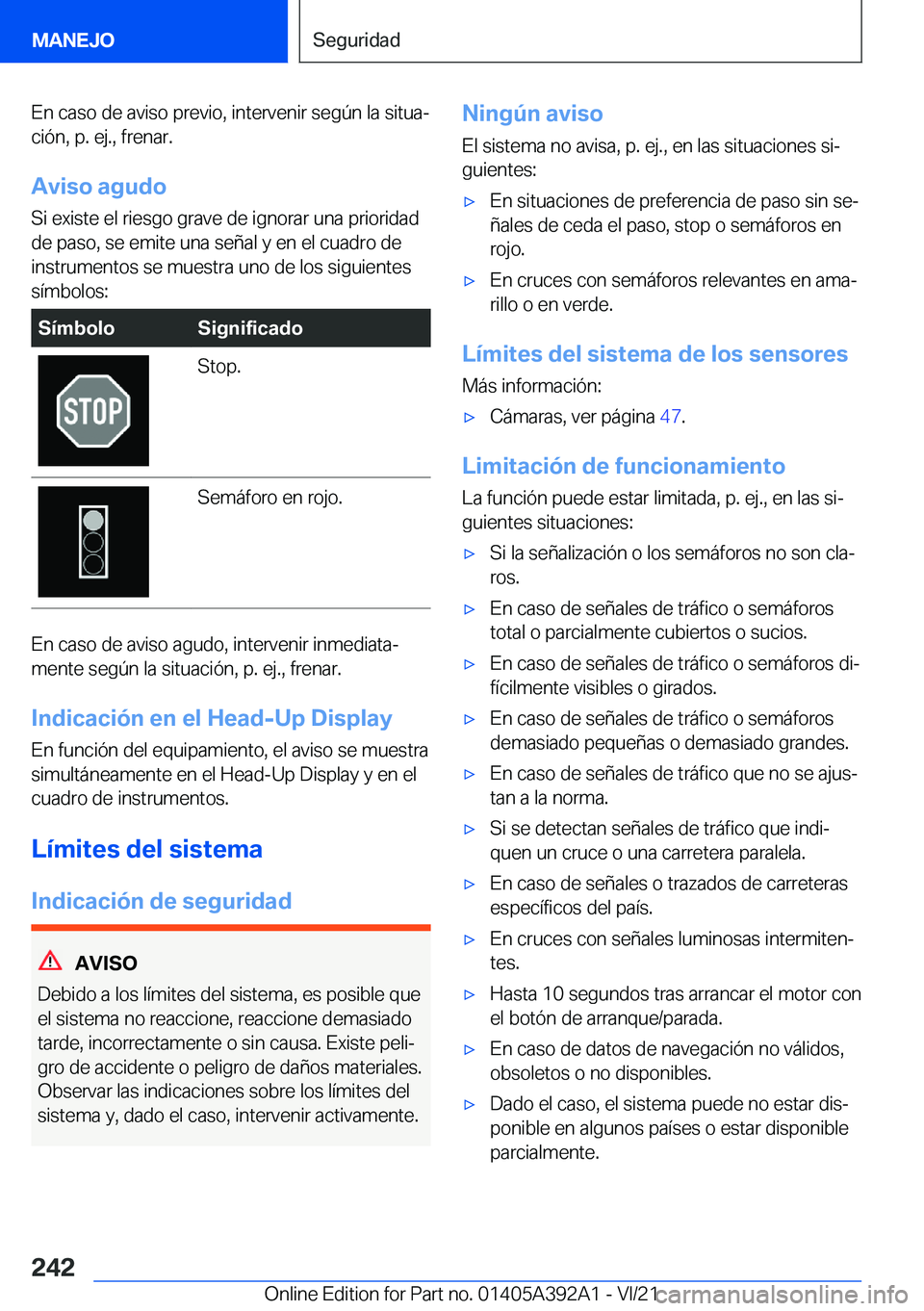 MANEJO

Seguridad

En caso de aviso previo, intervenir según la situación, p. ej., frenar.

Aviso agudo

Si existe el riesgo grave de ignorar una prioridad de paso, se emite una señal y en el cuadro de instrumentos se muestra uno de los siguientes símbolos:

| Símbolo | Significado |
|---|---|
| STOP | Stop. |
| | Semáforo en rojo. |

En caso de aviso agudo, intervenir inmediatamente según la situación, p. ej., frenar.

Indicación en el Head-Up Display

En función del equipamiento, el aviso se muestra simultáneamente en el Head-Up Display y en el cuadro de instrumentos.

Límites del sistema

Indicación de seguridad

AVISO

Debido a los límites del sistema, es posible que el sistema no reaccione, reaccione demasiado tarde, incorrectamente o sin causa. Existe peligro de accidente o peligro de daños materiales. Observar las indicaciones sobre los límites del sistema y, dado el caso, intervenir activamente.

Ningún aviso

El sistema no avisa, p. ej., en las situaciones siguientes:

▷ En situaciones de preferencia de paso sin señales de ceda el paso, stop o semáforos en rojo.

▷ En cruces con semáforos relevantes en amarillo o en verde.

Límites del sistema de los sensores

Más información:

▷ Cámaras, ver página 47.

Limitación de funcionamiento

La función puede estar limitada, p. ej., en las siguientes situaciones:

▷ Si la señalización o los semáforos no son claros.

▷ En caso de señales de tráfico o semáforos total o parcialmente cubiertos o sucios.

▷ En caso de señales de tráfico o semáforos difícilmente visibles o girados.

▷ En caso de señales de tráfico o semáforos demasiado pequeñas o demasiado grandes.

▷ En caso de señales de tráfico que no se ajustan a la norma.

▷ Si se detectan señales de tráfico que indiquen un cruce o una carretera paralela.

▷ En caso de señales o trazados de carreteras específicos del país.

▷ En cruces con señales luminosas intermitentes.

▷ Hasta 10 segundos tras arrancar el motor con el botón de arranque/parada.

▷ En caso de datos de navegación no válidos, obsoletos o no disponibles.

▷ Dado el caso, el sistema puede no estar disponible en algunos países o estar disponible parcialmente.

242

Online Edition for Part no. 01405A392A1 - VI/21 carmanualsonline.info